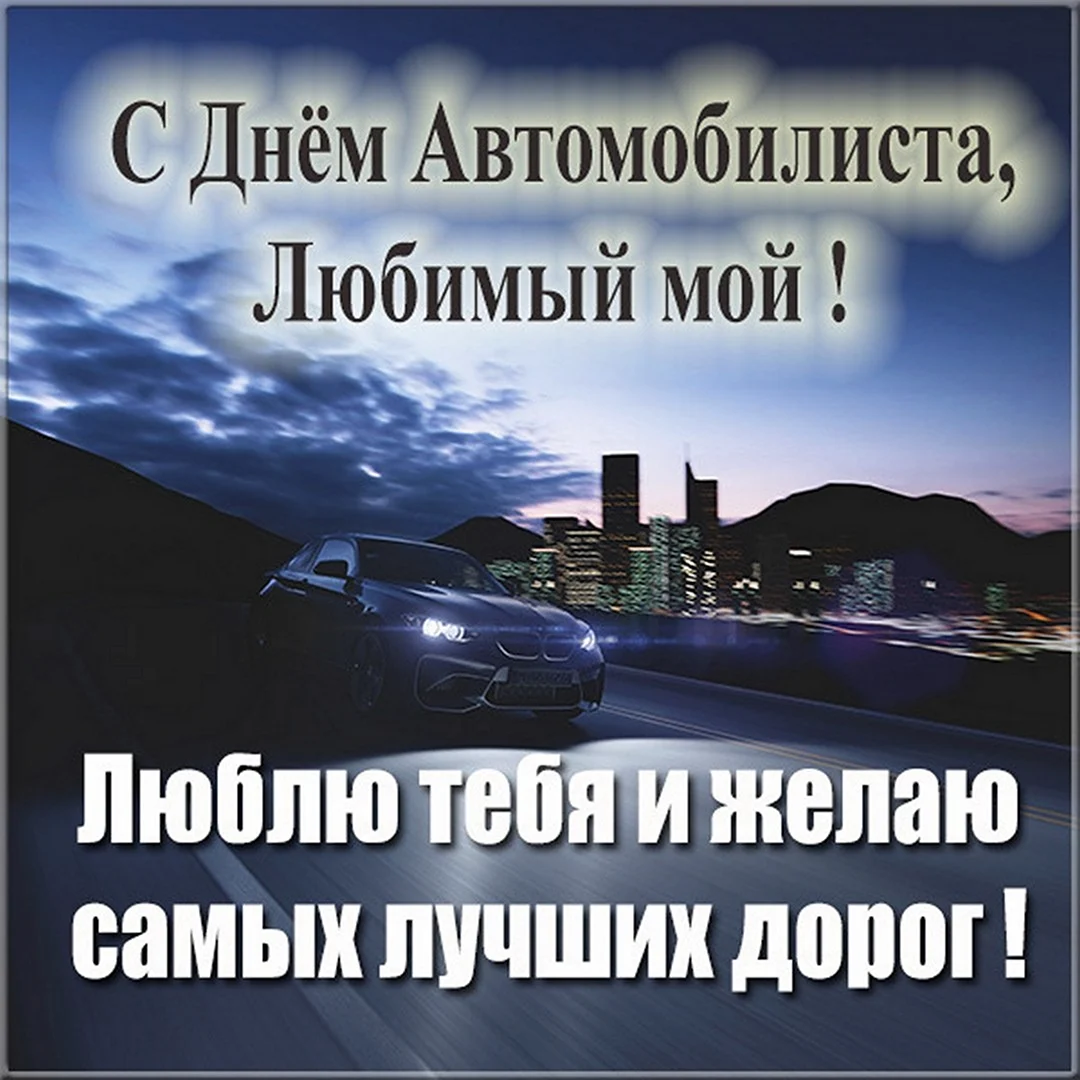 С Днём Автомобилиста,
Любимый мой !

Люблю тебя и желаю
самых лучших дорог !